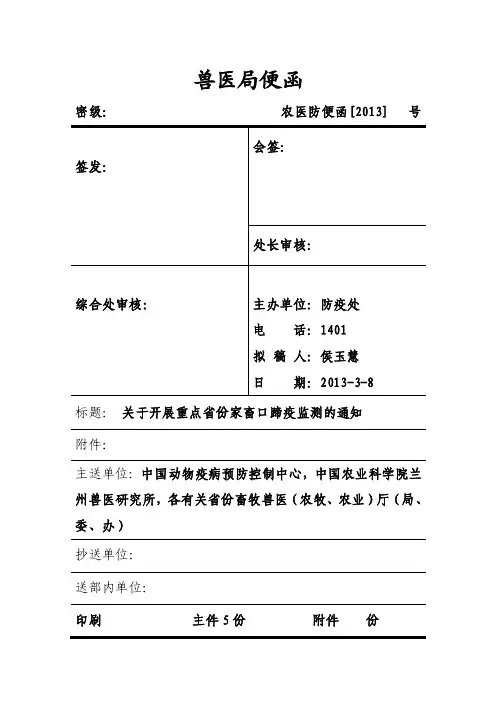 兽医局便函

密级: 农医防便函[2013] 号

签发:

会签:

处长审核:

综合处审核:

主办单位: 防疫处
电 话: 1401
拟 稿 人: 侯玉慧
日 期: 2013-3-8

标题: 关于开展重点省份家畜口蹄疫监测的通知

附件:

主送单位: 中国动物疫病预防控制中心,中国农业科学院兰州兽医研究所,各有关省份畜牧兽医(农牧、农业)厅(局、委、办)

抄送单位:

送部内单位:

印刷 主件 5 份 附件 份